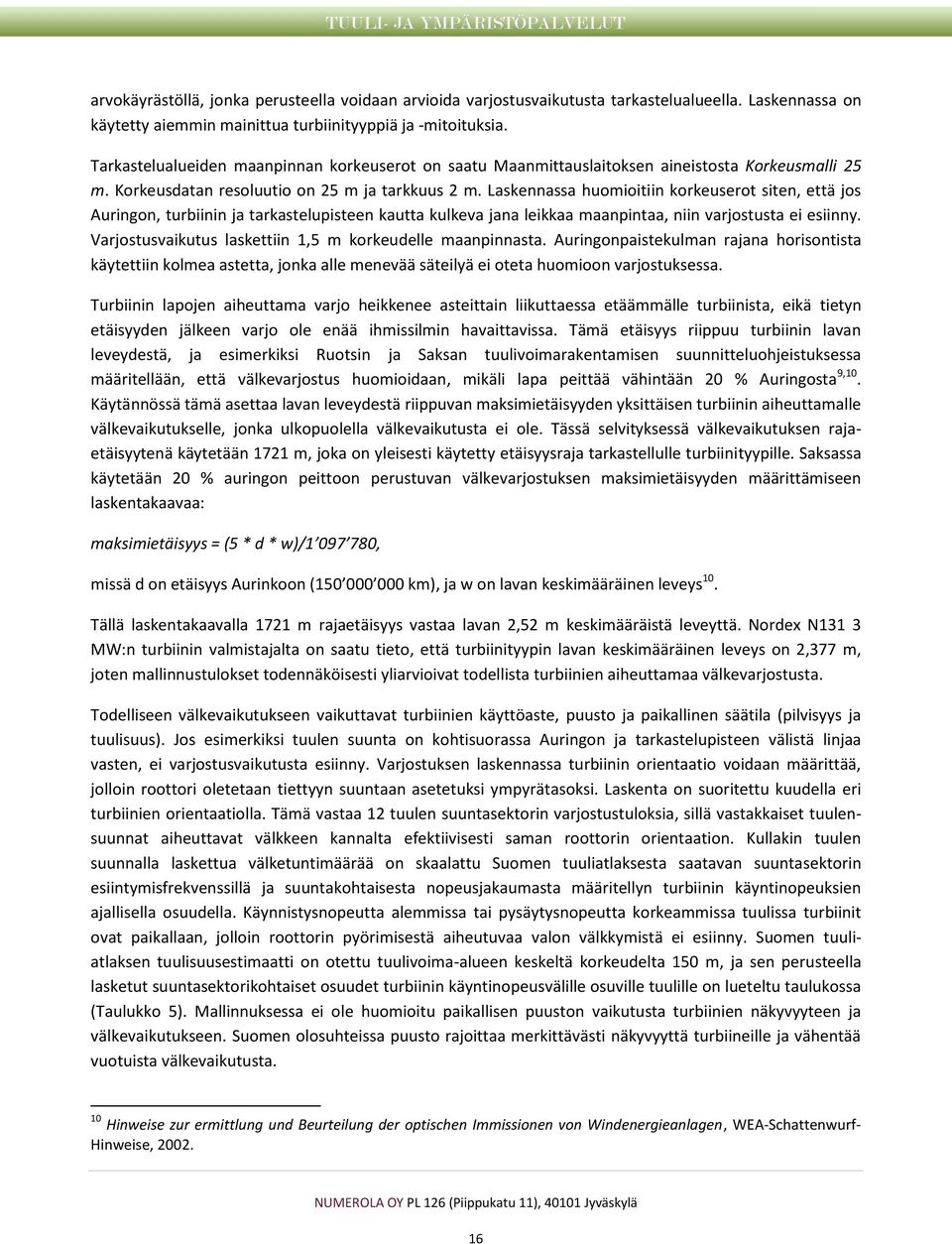 TUULI- JA YMPÄRISTÖPALVELUT

arvokäyrästöllä, jonka perusteella voidaan arvioida varjostusvaikutusta tarkastelualueella. Laskennassa on käytetty aiemmin mainittua turbiinityyppiä ja -mitoituksia.

Tarkastelualueiden maanpinnan korkeuserot on saatu Maanmittauslaitoksen aineistosta Korkeusmalli 25 m. Korkeusdatan resoluutio on 25 m ja tarkkuus 2 m. Laskennassa huomioitiin korkeuserot siten, että jos Auringon, turbiinin ja tarkastelupisteen kautta kulkeva jana leikkaa maanpintaa, niin varjostusta ei esiinny. Varjostusvaikutus laskettiin 1,5 m korkeudelle maanpinnasta. Auringonpaistekulman rajana horisontista käytettiin kolmea astetta, jonka alle menevää säteilyä ei oteta huomioon varjostuksessa.

Turbiinin lapojen aiheuttama varjo heikkenee asteittain liikuttaessa etäämmälle turbiinista, eikä tietyn etäisyyden jälkeen varjo ole enää ihmissilmin havaittavissa. Tämä etäisyys riippuu turbiinin lavan leveydestä, ja esimerkiksi Ruotsin ja Saksan tuulivoimarakentamisen suunnitteluohjeistuksessa määritellään, että välkevarjostus huomioidaan, mikäli lapa peittää vähintään 20 % Auringosta$^{9,10}$. Käytännössä tämä asettaa lavan leveydestä riippuvan maksimietäisyyden yksittäisen turbiinin aiheuttamalle välkevaikutukselle, jonka ulkopuolella välkevaikutusta ei ole. Tässä selvityksessä välkevaikutuksen rajaetäisyytenä käytetään 1721 m, joka on yleisesti käytetty etäisyysraja tarkastellulle turbiinityypille. Saksassa käytetään 20 % auringon peittoon perustuvan välkevarjostuksen maksimietäisyyden määrittämiseen laskentakaavaa:

maksimietäisyys = (5 * d * w)/1 097 780,

missä d on etäisyys Aurinkoon (150 000 000 km), ja w on lavan keskimääräinen leveys$^{10}$.

Tällä laskentakaavalla 1721 m rajaetäisyys vastaa lavan 2,52 m keskimääräistä leveyttä. Nordex N131 3 MW:n turbiinin valmistajalta on saatu tieto, että turbiinityypin lavan keskimääräinen leveys on 2,377 m, joten mallinnustulokset todennäköisesti yliarvioivat todellista turbiinien aiheuttamaa välkevarjostusta.

Todelliseen välkevaikutukseen vaikuttavat turbiinien käyttöaste, puusto ja paikallinen säätila (pilvisyys ja tuulisuus). Jos esimerkiksi tuulen suunta on kohtisuorassa Auringon ja tarkastelupisteen välistä linjaa vasten, ei varjostusvaikutusta esiinny. Varjostuksen laskennassa turbiinin orientaatio voidaan määrittää, jolloin roottori oletetaan tiettyyn suuntaan asetetuksi ympyrätasoksi. Laskenta on suoritettu kuudella eri turbiinien orientaatiolla. Tämä vastaa 12 tuulen suuntasektorin varjostustuloksia, sillä vastakkaiset tuulensuunnat aiheuttavat välkkeen kannalta efektiivisesti saman roottorin orientaation. Kullakin tuulen suunnalla laskettua välketuntimäärää on skaalattu Suomen tuuliatlaksesta saatavan suuntasektorin esiintymisfrekvenssillä ja suuntakohtaisesta nopeusjakaumasta määritellyn turbiinin käyntinopeuksien ajallisella osuudella. Käynnistysnopeutta alemmissa tai pysäytysnopeutta korkeammissa tuulissa turbiinit ovat paikallaan, jolloin roottorin pyörimisestä aiheutuvaa valon välkkymistä ei esiinny. Suomen tuuliatlaksen tuulisuusestimaatti on otettu tuulivoima-alueen keskeltä korkeudelta 150 m, ja sen perusteella lasketut suuntasektorikohtaiset osuudet turbiinin käyntinopeusvälille osuville tuulille on lueteltu taulukossa (Taulukko 5). Mallinnuksessa ei ole huomioitu paikallisen puuston vaikutusta turbiinien näkyvyyteen ja välkevaikutukseen. Suomen olosuhteissa puusto rajoittaa merkittävästi näkyvyyttä turbiineille ja vähentää vuotuista välkevaikutusta.

$^{10}$ Hinweise zur ermittlung und Beurteilung der optischen Immissionen von Windenergieanlagen, WEA-Schattenwurf-Hinweise, 2002.

NUMEROLA OY PL 126 (Piippukatu 11), 40101 Jyväskylä

16